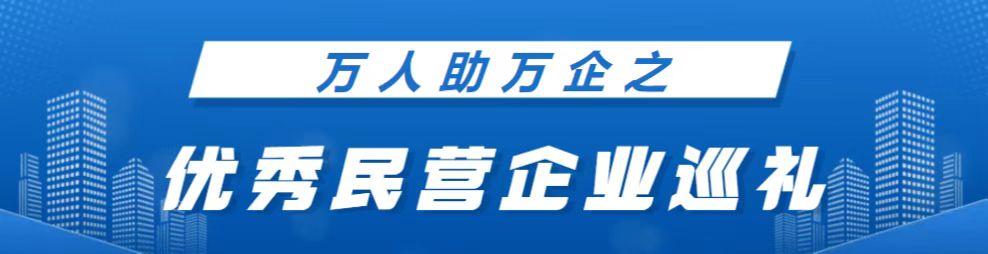 万人助万企之

优秀民营企业巡礼